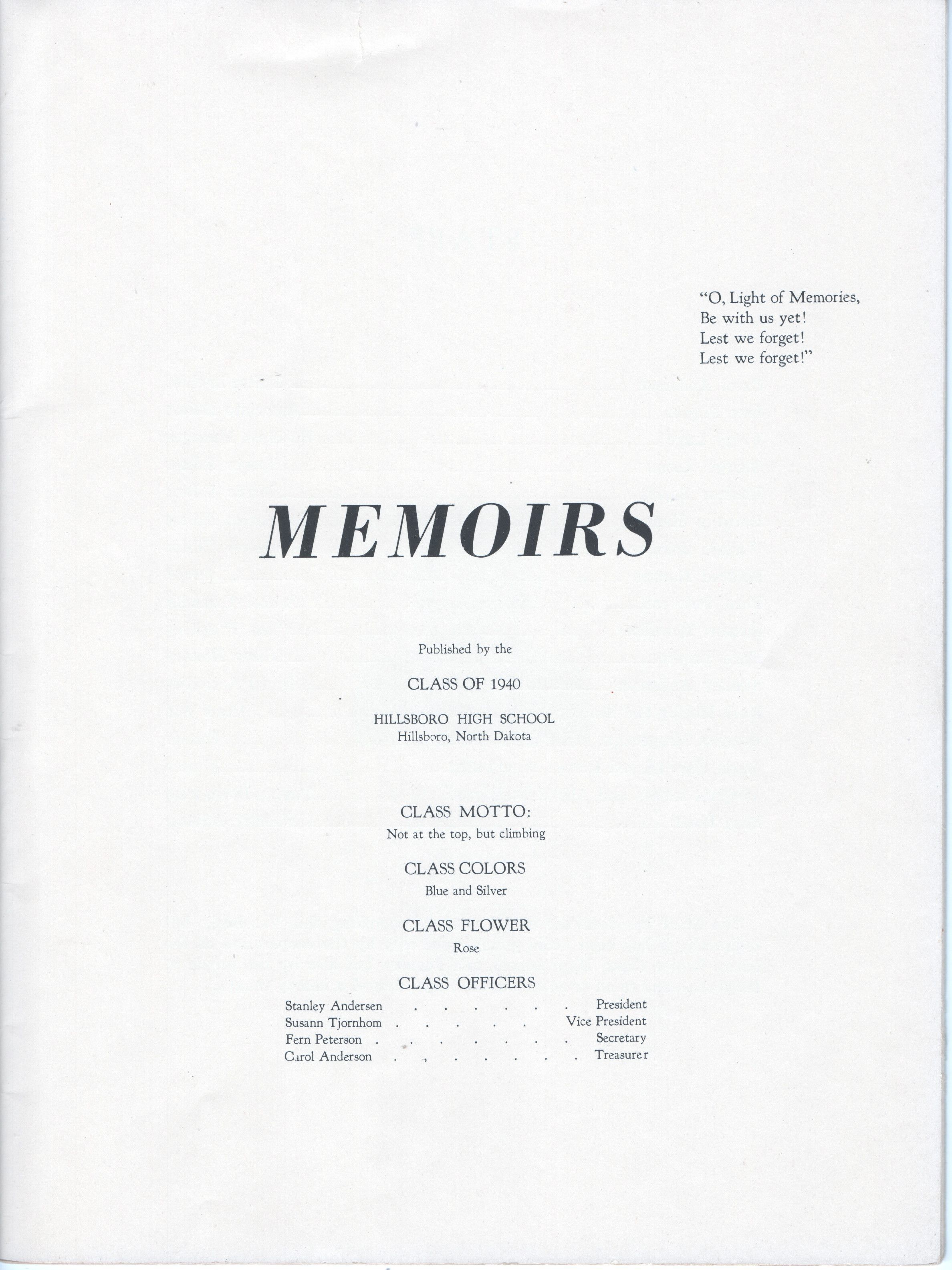 "O, Light of Memories,
Be with us yet!
Lest we forget!
Lest we forget!"

MEMOIRS

Published by the

CLASS OF 1940

HILLSBORO HIGH SCHOOL
Hillsboro, North Dakota

CLASS MOTTO:
Not at the top, but climbing

CLASS COLORS
Blue and Silver

CLASS FLOWER
Rose

CLASS OFFICERS
Stanley Andersen President
Susann Tjornhom Vice President
Fern Peterson Secretary
Carol Anderson Treasurer